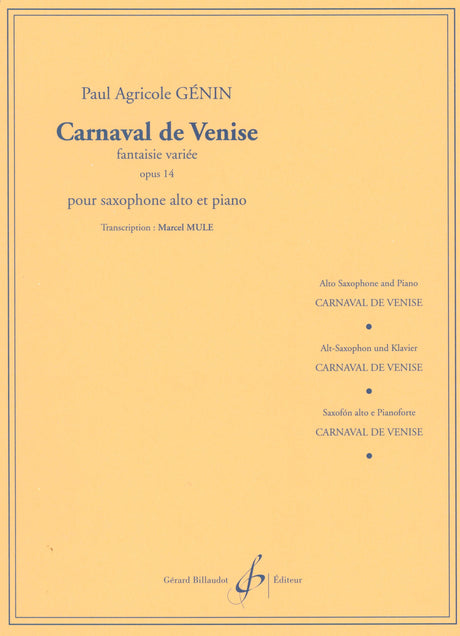 Paul Agricole GÉNIN

Carnaval de Venise

fantaisie variée

opus 14

pour saxophone alto et piano

Transcription : Marcel MULE

Alto Saxophone and Piano

CARNAVAL DE VENISE

•

Alt-Saxophon und Klavier

CARNAVAL DE VENISE

•

Saxofón alto e Pianoforte

CARNAVAL DE VENISE

•

Gérard Billaudot Éditeur